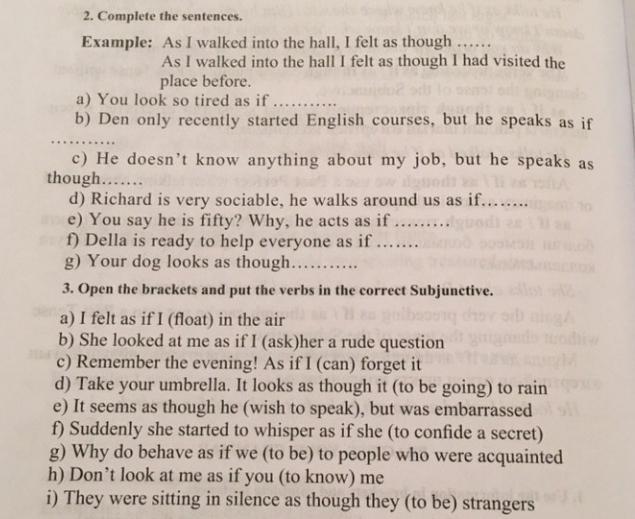 2. Complete the sentences.

Example: As I walked into the hall, I felt as though ......
As I walked into the hall I felt as though I had visited the place before.

a) You look so tired as if ..........

b) Den only recently started English courses, but he speaks as if ..........

c) He doesn't know anything about my job, but he speaks as though.......

d) Richard is very sociable, he walks around us as if........

e) You say he is fifty? Why, he acts as if .........

f) Della is ready to help everyone as if .......

g) Your dog looks as though...........

3. Open the brackets and put the verbs in the correct Subjunctive.

a) I felt as if I (float) in the air

b) She looked at me as if I (ask)her a rude question

c) Remember the evening! As if I (can) forget it

d) Take your umbrella. It looks as though it (to be going) to rain

e) It seems as though he (wish to speak), but was embarrassed

f) Suddenly she started to whisper as if she (to confide a secret)

g) Why do behave as if we (to be) to people who were acquainted

h) Don't look at me as if you (to know) me

i) They were sitting in silence as though they (to be) strangers